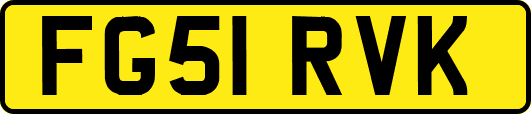 FG51 RVK